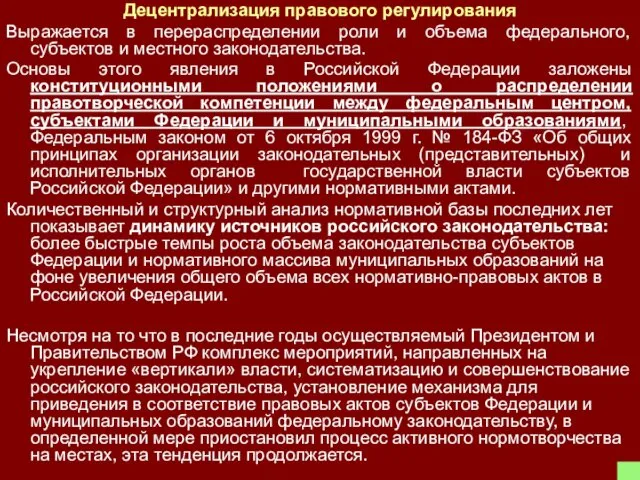 Децентрализация правового регулирования

Выражается в перераспределении роли и объема федерального, субъектов и местного законодательства.

Основы этого явления в Российской Федерации заложены конституционными положениями о распределении правотворческой компетенции между федеральным центром, субъектами Федерации и муниципальными образованиями, Федеральным законом от 6 октября 1999 г. № 184-ФЗ «Об общих принципах организации законодательных (представительных) и исполнительных органов государственной власти субъектов Российской Федерации» и другими нормативными актами.

Количественный и структурный анализ нормативной базы последних лет показывает динамику источников российского законодательства: более быстрые темпы роста объема законодательства субъектов Федерации и нормативного массива муниципальных образований на фоне увеличения общего объема всех нормативно-правовых актов в Российской Федерации.

Несмотря на то что в последние годы осуществляемый Президентом и Правительством РФ комплекс мероприятий, направленных на укрепление «вертикали» власти, систематизацию и совершенствование российского законодательства, установление механизма для приведения в соответствие правовых актов субъектов Федерации и муниципальных образований федеральному законодательству, в определенной мере приостановил процесс активного нормотворчества на местах, эта тенденция продолжается.